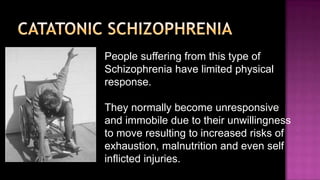 CATATONIC SCHIZOPHRENIA

People suffering from this type of Schizophrenia have limited physical response.

They normally become unresponsive and immobile due to their unwillingness to move resulting to increased risks of exhaustion, malnutrition and even self inflicted injuries.